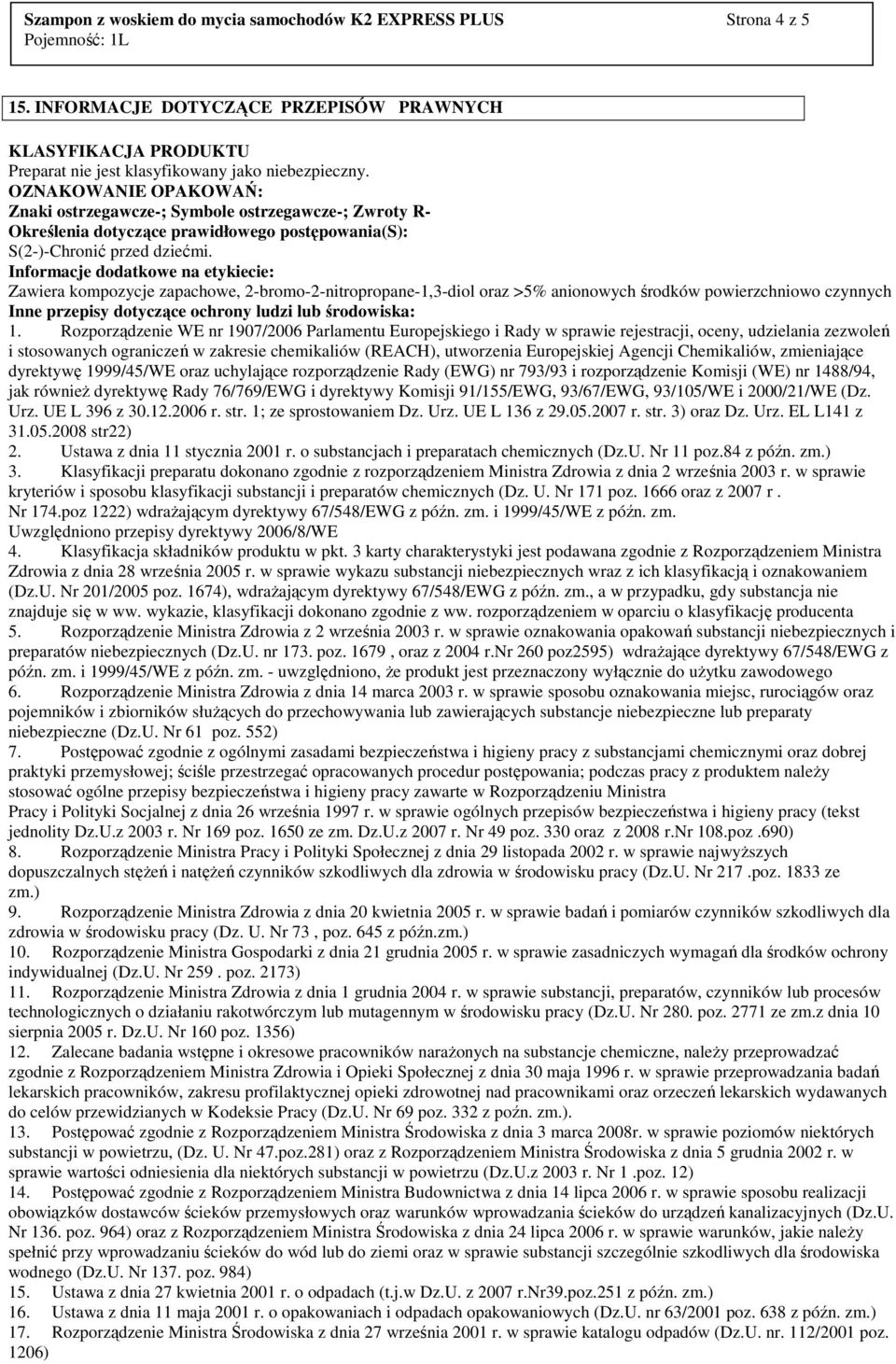 Szampon z woskiem do mycia samochodów K2 EXPRESS PLUS Strona 4 z 5
Pojemność: 1L

15. INFORMACJE DOTYCZĄCE PRZEPISÓW PRAWNYCH

KLASYFIKACJA PRODUKTU
Preparat nie jest klasyfikowany jako niebezpieczny.
OZNAKOWANIE OPAKOWAŃ:
Znaki ostrzegawcze-; Symbole ostrzegawcze-; Zwroty R-
Określenia dotyczące prawidłowego postępowania(S):
S(2-)-Chronić przed dziećmi.
Informacje dodatkowe na etykiecie:
Zawiera kompozycje zapachowe, 2-bromo-2-nitropropane-1,3-diol oraz >5% anionowych środków powierzchniowo czynnych
Inne przepisy dotyczące ochrony ludzi lub środowiska:
1. Rozporządzenie WE nr 1907/2006 Parlamentu Europejskiego i Rady w sprawie rejestracji, oceny, udzielania zezwoleń i stosowanych ograniczeń w zakresie chemikaliów (REACH), utworzenia Europejskiej Agencji Chemikaliów, zmieniające dyrektywę 1999/45/WE oraz uchylające rozporządzenie Rady (EWG) nr 793/93 i rozporządzenie Komisji (WE) nr 1488/94, jak również dyrektywę Rady 76/769/EWG i dyrektywy Komisji 91/155/EWG, 93/67/EWG, 93/105/WE i 2000/21/WE (Dz. Urz. UE L 396 z 30.12.2006 r. str. 1; ze sprostowaniem Dz. Urz. UE L 136 z 29.05.2007 r. str. 3) oraz Dz. Urz. EL L141 z 31.05.2008 str22)
2. Ustawa z dnia 11 stycznia 2001 r. o substancjach i preparatach chemicznych (Dz.U. Nr 11 poz.84 z późn. zm.)
3. Klasyfikacji preparatu dokonano zgodnie z rozporządzeniem Ministra Zdrowia z dnia 2 września 2003 r. w sprawie kryteriów i sposobu klasyfikacji substancji i preparatów chemicznych (Dz. U. Nr 171 poz. 1666 oraz z 2007 r . Nr 174.poz 1222) wdrażającym dyrektywy 67/548/EWG z późn. zm. i 1999/45/WE z późn. zm. Uwzględniono przepisy dyrektywy 2006/8/WE
4. Klasyfikacja składników produktu w pkt. 3 karty charakterystyki jest podawana zgodnie z Rozporządzeniem Ministra Zdrowia z dnia 28 września 2005 r. w sprawie wykazu substancji niebezpiecznych wraz z ich klasyfikacją i oznakowaniem (Dz.U. Nr 201/2005 poz. 1674), wdrażającym dyrektywy 67/548/EWG z późn. zm., a w przypadku, gdy substancja nie znajduje się w ww. wykazie, klasyfikacji dokonano zgodnie z ww. rozporządzeniem w oparciu o klasyfikację producenta
5. Rozporządzenie Ministra Zdrowia z 2 września 2003 r. w sprawie oznakowania opakowań substancji niebezpiecznych i preparatów niebezpiecznych (Dz.U. nr 173. poz. 1679 , oraz z 2004 r.Nr 260 poz2595) wdrażające dyrektywy 67/548/EWG z późn. zm. i 1999/45/WE z późn. zm. - uwzględniono, że produkt jest przeznaczony wyłącznie do użytku zawodowego
6. Rozporządzenie Ministra Zdrowia z dnia 14 marca 2003 r. w sprawie sposobu oznakowania miejsc, rurociągów oraz pojemników i zbiorników służących do przechowywania lub zawierających substancje niebezpieczne lub preparaty niebezpieczne (Dz.U. Nr 61 poz. 552)
7. Postępować zgodnie z ogólnymi zasadami bezpieczeństwa i higieny pracy z substancjami chemicznymi oraz dobrej praktyki przemysłowej; ściśle przestrzegać opracowanych procedur postępowania; podczas pracy z produktem należy stosować ogólne przepisy bezpieczeństwa i higieny pracy zawarte w Rozporządzeniu Ministra Pracy i Polityki Socjalnej z dnia 26 września 1997 r. w sprawie ogólnych przepisów bezpieczeństwa i higieny pracy (tekst jednolity Dz.U.z 2003 r. Nr 169 poz. 1650 ze zm. Dz.U.z 2007 r. Nr 49 poz. 330 oraz z 2008 r.Nr 108.poz .690)
8. Rozporządzenie Ministra Pracy i Polityki Społecznej z dnia 29 listopada 2002 r. w sprawie najwyższych dopuszczalnych stężeń i natężeń czynników szkodliwych dla zdrowia w środowisku pracy (Dz.U. Nr 217 .poz. 1833 ze zm.)
9. Rozporządzenie Ministra Zdrowia z dnia 20 kwietnia 2005 r. w sprawie badań i pomiarów czynników szkodliwych dla zdrowia w środowisku pracy (Dz. U. Nr 73 , poz. 645 z późn.zm.)
10. Rozporządzenie Ministra Gospodarki z dnia 21 grudnia 2005 r. w sprawie zasadniczych wymagań dla środków ochrony indywidualnej (Dz.U. Nr 259 . poz. 2173)
11. Rozporządzenie Ministra Zdrowia z dnia 1 grudnia 2004 r. w sprawie substancji, preparatów, czynników lub procesów technologicznych o działaniu rakotwórczym lub mutagennym w środowisku pracy (Dz.U. Nr 280. poz. 2771 ze zm.z dnia 10 sierpnia 2005 r. Dz.U. Nr 160 poz. 1356)
12. Zalecane badania wstępne i okresowe pracowników narażonych na substancje chemiczne, należy przeprowadzać zgodnie z Rozporządzeniem Ministra Zdrowia i Opieki Społecznej z dnia 30 maja 1996 r. w sprawie przeprowadzania badań lekarskich pracowników, zakresu profilaktycznej opieki zdrowotnej nad pracownikami oraz orzeczeń lekarskich wydawanych do celów przewidzianych w Kodeksie Pracy (Dz.U. Nr 69 poz. 332 z poźn. zm.).
13. Postępować zgodnie z Rozporządzeniem Ministra Środowiska z dnia 3 marca 2008r. w sprawie poziomów niektórych substancji w powietrzu, (Dz. U. Nr 47.poz.281) oraz z Rozporządzeniem Ministra Środowiska z dnia 5 grudnia 2002 r. w sprawie wartości odniesienia dla niektórych substancji w powietrzu (Dz.U.z 2003 r. Nr 1 .poz. 12)
14. Postępować zgodnie z Rozporządzeniem Ministra Budownictwa z dnia 14 lipca 2006 r. w sprawie sposobu realizacji obowiązków dostawców ścieków przemysłowych oraz warunków wprowadzania ścieków do urządzeń kanalizacyjnych (Dz.U. Nr 136. poz. 964) oraz z Rozporządzeniem Ministra Środowiska z dnia 24 lipca 2006 r. w sprawie warunków, jakie należy spełnić przy wprowadzaniu ścieków do wód lub do ziemi oraz w sprawie substancji szczególnie szkodliwych dla środowiska wodnego (Dz.U. Nr 137. poz. 984)
15. Ustawa z dnia 27 kwietnia 2001 r. o odpadach (t.j.w Dz.U. z 2007 r.Nr39.poz.251 z późn. zm.)
16. Ustawa z dnia 11 maja 2001 r. o opakowaniach i odpadach opakowaniowych (Dz.U. nr 63/2001 poz. 638 z późn. zm.)
17. Rozporządzenie Ministra Środowiska z dnia 27 września 2001 r. w sprawie katalogu odpadów (Dz.U. nr. 112/2001 poz. 1206)